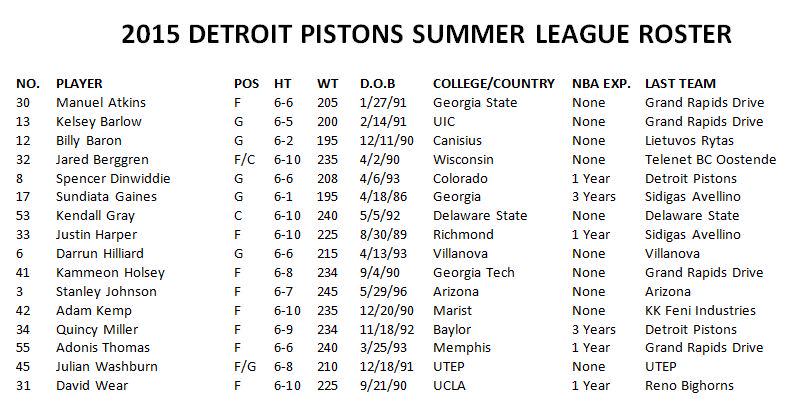 2015 DETROIT PISTONS SUMMER LEAGUE ROSTER

| NO. | PLAYER | POS | HT | WT | D.O.B | COLLEGE/COUNTRY | NBA EXP. | LAST TEAM |
|---|---|---|---|---|---|---|---|---|
| 30 | Manuel Atkins | F | 6-6 | 205 | 1/27/91 | Georgia State | None | Grand Rapids Drive |
| 13 | Kelsey Barlow | G | 6-5 | 200 | 2/14/91 | UIC | None | Grand Rapids Drive |
| 12 | Billy Baron | G | 6-2 | 195 | 12/11/90 | Canisius | None | Lietuvos Rytas |
| 32 | Jared Berggren | F/C | 6-10 | 235 | 4/2/90 | Wisconsin | None | Telenet BC Oostende |
| 8 | Spencer Dinwiddie | G | 6-6 | 208 | 4/6/93 | Colorado | 1 Year | Detroit Pistons |
| 17 | Sundiata Gaines | G | 6-1 | 195 | 4/18/86 | Georgia | 3 Years | Sidigas Avellino |
| 53 | Kendall Gray | C | 6-10 | 240 | 5/5/92 | Delaware State | None | Delaware State |
| 33 | Justin Harper | F | 6-10 | 225 | 8/30/89 | Richmond | 1 Year | Sidigas Avellino |
| 6 | Darrun Hilliard | G | 6-6 | 215 | 4/13/93 | Villanova | None | Villanova |
| 41 | Kammeon Holsey | F | 6-8 | 234 | 9/4/90 | Georgia Tech | None | Grand Rapids Drive |
| 3 | Stanley Johnson | F | 6-7 | 245 | 5/29/96 | Arizona | None | Arizona |
| 42 | Adam Kemp | F | 6-10 | 235 | 12/20/90 | Marist | None | KK Feni Industries |
| 34 | Quincy Miller | F | 6-9 | 234 | 11/18/92 | Baylor | 3 Years | Detroit Pistons |
| 55 | Adonis Thomas | F | 6-6 | 240 | 3/25/93 | Memphis | 1 Year | Grand Rapids Drive |
| 45 | Julian Washburn | F/G | 6-8 | 210 | 12/18/91 | UTEP | None | UTEP |
| 31 | David Wear | F | 6-10 | 225 | 9/21/90 | UCLA | 1 Year | Reno Bighorns |